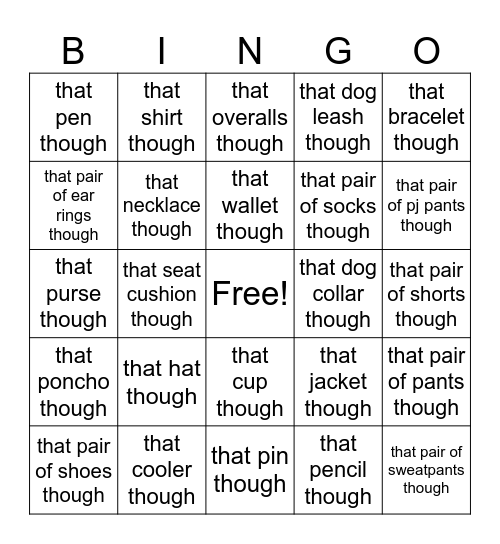 | B | I | N | G | O |
|---|---|---|---|---|
| that pen though | that shirt though | that overalls though | that dog leash though | that bracelet though |
| that pair of ear rings though | that necklace though | that wallet though | that pair of socks though | that pair of pj pants though |
| that purse though | that seat cushion though | Free! | that dog collar though | that pair of shorts though |
| that poncho though | that hat though | that cup though | that jacket though | that pair of pants though |
| that pair of shoes though | that cooler though | that pin though | that pencil though | that pair of sweatpants though |